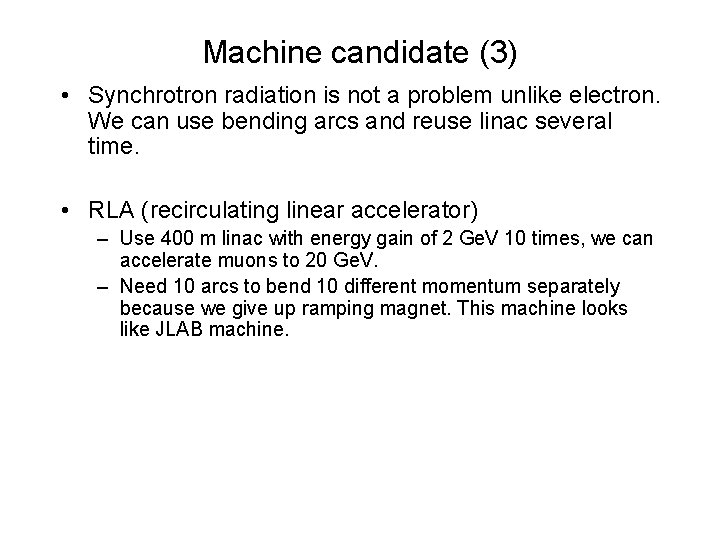 Machine candidate (3)

• Synchrotron radiation is not a problem unlike electron. We can use bending arcs and reuse linac several time.

• RLA (recirculating linear accelerator)
– Use 400 m linac with energy gain of 2 GeV 10 times, we can accelerate muons to 20 GeV.
– Need 10 arcs to bend 10 different momentum separately because we give up ramping magnet. This machine looks like JLAB machine.